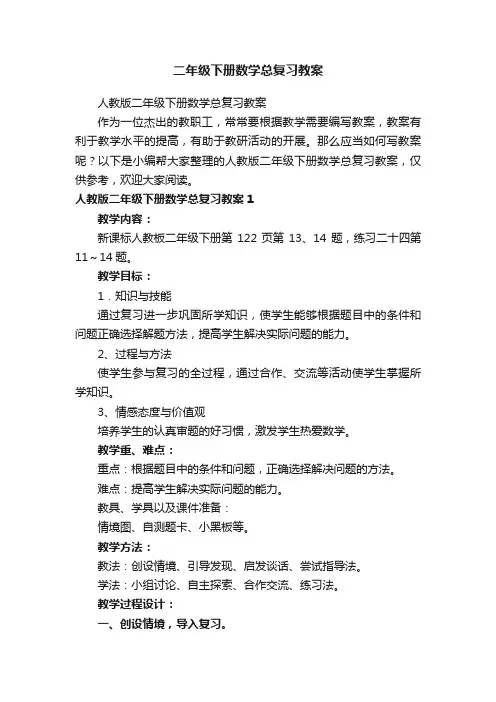 二年级下册数学总复习教案

人教版二年级下册数学总复习教案

作为一位杰出的教职工，常常要根据教学需要编写教案，教案有利于教学水平的提高，有助于教研活动的开展。那么应当如何写教案呢？以下是小编帮大家整理的人教版二年级下册数学总复习教案，仅供参考，欢迎大家阅读。

人教版二年级下册数学总复习教案 1

教学内容：

新课标人教板二年级下册第 122 页第 13、14 题，练习二十四第 11～14 题。

教学目标：

1．知识与技能

通过复习进一步巩固所学知识，使学生能够根据题目中的条件和问题正确选择解题方法，提高学生解决实际问题的能力。

2、过程与方法

使学生参与复习的全过程，通过合作、交流等活动使学生掌握所学知识。

3、情感态度与价值观

培养学生的认真审题的好习惯，激发学生热爱数学。

教学重、难点：

重点：根据题目中的条件和问题，正确选择解决问题的方法。

难点：提高学生解决实际问题的能力。

教具、学具以及课件准备：

情境图、自测题卡、小黑板等。

教学方法：

教法：创设情境、引导发现、启发谈话、尝试指导法。

学法：小组讨论、自主探索、合作交流、练习法。

教学过程设计：

一、创设情境，导入复习。